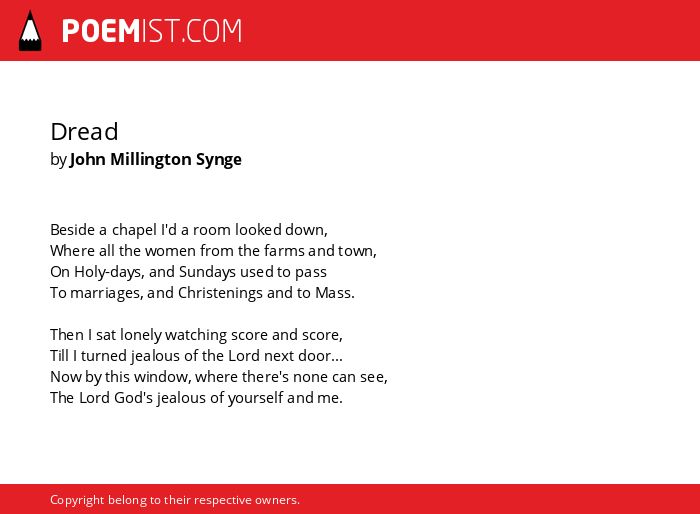 POEMIST.COM

Dread
by John Millington Synge

Beside a chapel I'd a room looked down,
Where all the women from the farms and town,
On Holy-days, and Sundays used to pass
To marriages, and Christenings and to Mass.

Then I sat lonely watching score and score,
Till I turned jealous of the Lord next door...
Now by this window, where there's none can see,
The Lord God's jealous of yourself and me.

Copyright belong to their respective owners.